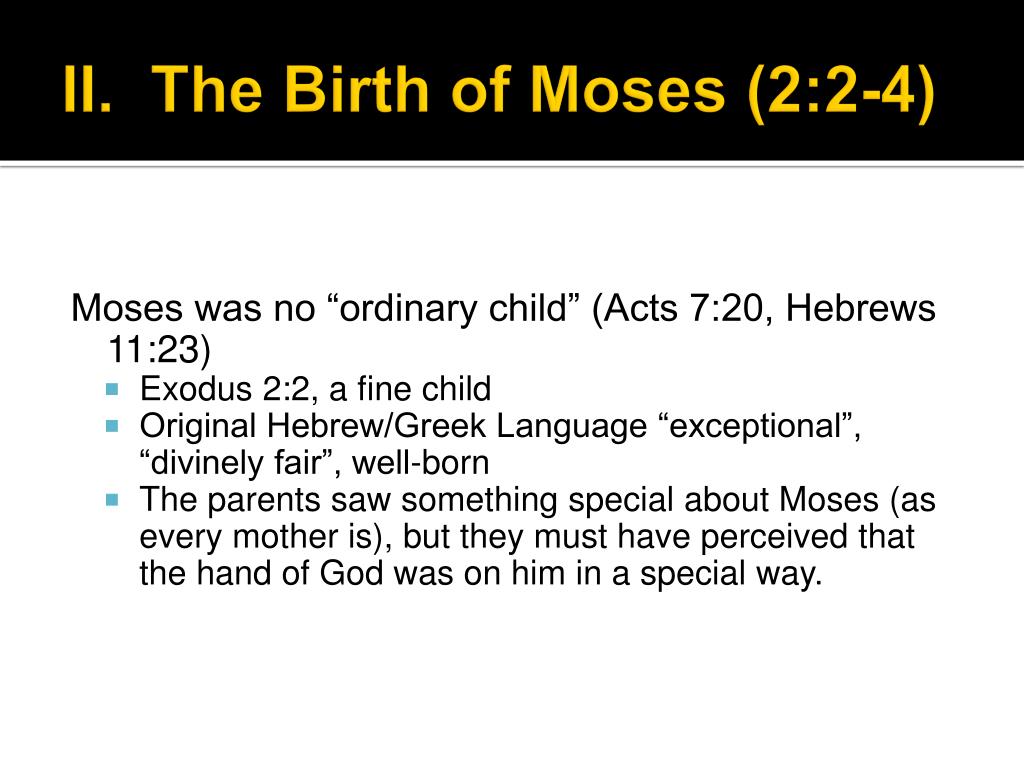 II. The Birth of Moses (2:2-4)

Moses was no “ordinary child” (Acts 7:20, Hebrews 11:23)

- Exodus 2:2, a fine child
- Original Hebrew/Greek Language “exceptional”, “divinely fair”, well-born
- The parents saw something special about Moses (as every mother is), but they must have perceived that the hand of God was on him in a special way.